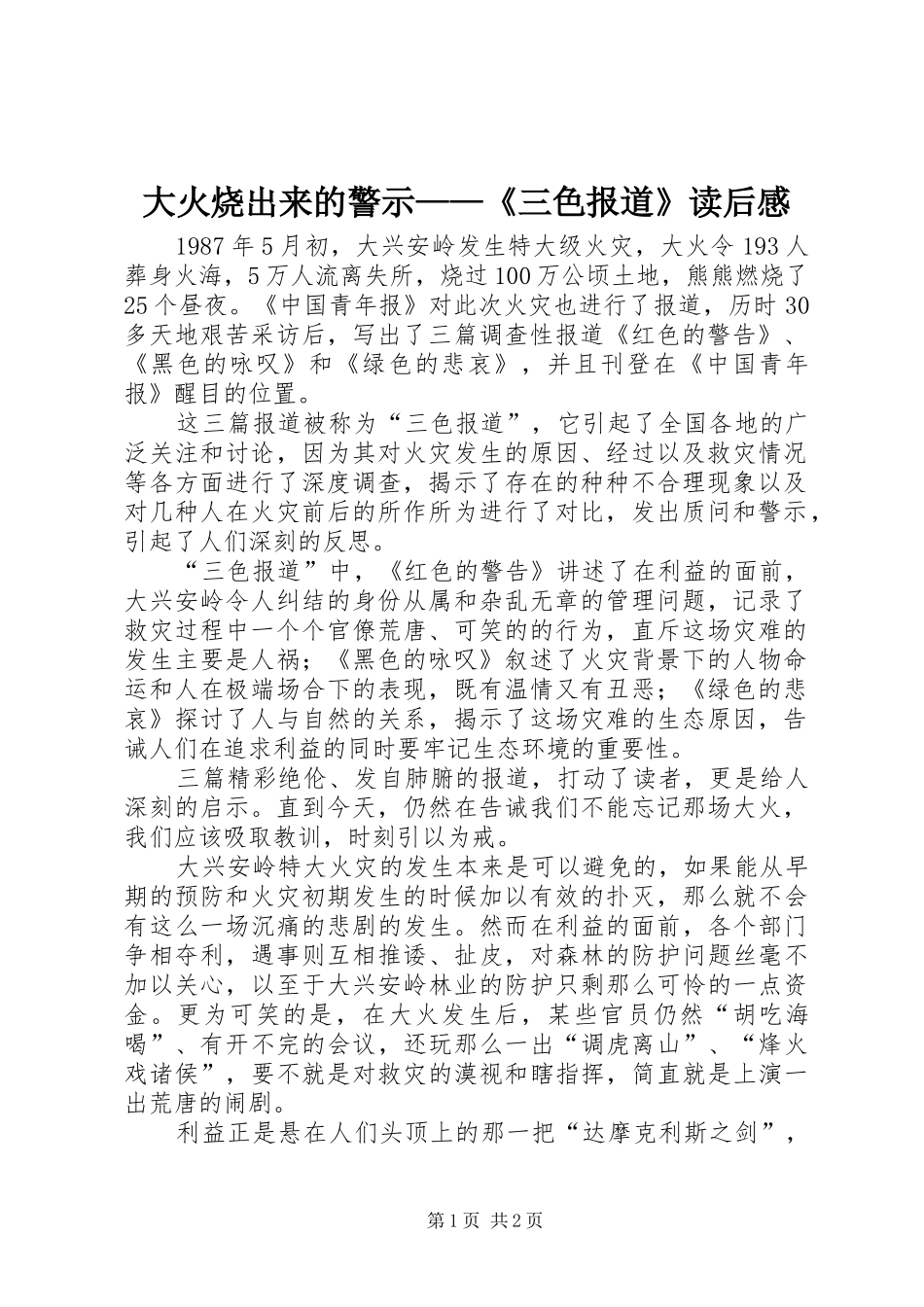 大火烧出来的警示——《三色报道》读后感

1987年5月初，大兴安岭发生特大级火灾，大火令193人葬身火海，5万人流离失所，烧过100万公顷土地，熊熊燃烧了25个昼夜。《中国青年报》对此次火灾也进行了报道，历时30多天地艰苦采访后，写出了三篇调查性报道《红色的警告》、《黑色的咏叹》和《绿色的悲哀》，并且刊登在《中国青年报》醒目的位置。

这三篇报道被称为“三色报道”，它引起了全国各地的广泛关注和讨论，因为其对火灾发生的原因、经过以及救灾情况等各方面进行了深度调查，揭示了存在的种种不合理现象以及对几种人在火灾前后的所作所为进行了对比，发出质问和警示，引起了人们深刻的反思。

“三色报道”中，《红色的警告》讲述了在利益的面前，大兴安岭令人纠结的身份从属和杂乱无章的管理问题，记录了救灾过程中一个个官僚荒唐、可笑的的行为，直斥这场灾难的发生主要是人祸；《黑色的咏叹》叙述了火灾背景下的人物命运和人在极端场合下的表现，既有温情又有丑恶；《绿色的悲哀》探讨了人与自然的关系，揭示了这场灾难的生态原因，告诫人们在追求利益的同时要牢记生态环境的重要性。

三篇精彩绝伦、发自肺腑的报道，打动了读者，更是给人深刻的启示。直到今天，仍然在告诫我们不能忘记那场大火，我们应该吸取教训，时刻引以为戒。

大兴安岭特大火灾的发生本来是可以避免的，如果能从早期的预防和火灾初期发生的时候加以有效的扑灭，那么就不会有这么一场沉痛的悲剧的发生。然而在利益的面前，各个部门争相夺利，遇事则互相推诿、扯皮，对森林的防护问题丝毫不加以关心，以至于大兴安岭林业的防护只剩那么可怜的一点资金。更为可笑的是，在大火发生后，某些官员仍然“胡吃海喝”、有开不完的会议，还玩那么一出“调虎离山”、“烽火戏诸侯”，要不就是对救灾的漠视和瞎指挥，简直就是上演一出荒唐的闹剧。

利益正是悬在人们头顶上的那一把“达摩克利斯之剑”，

第1页 共2页